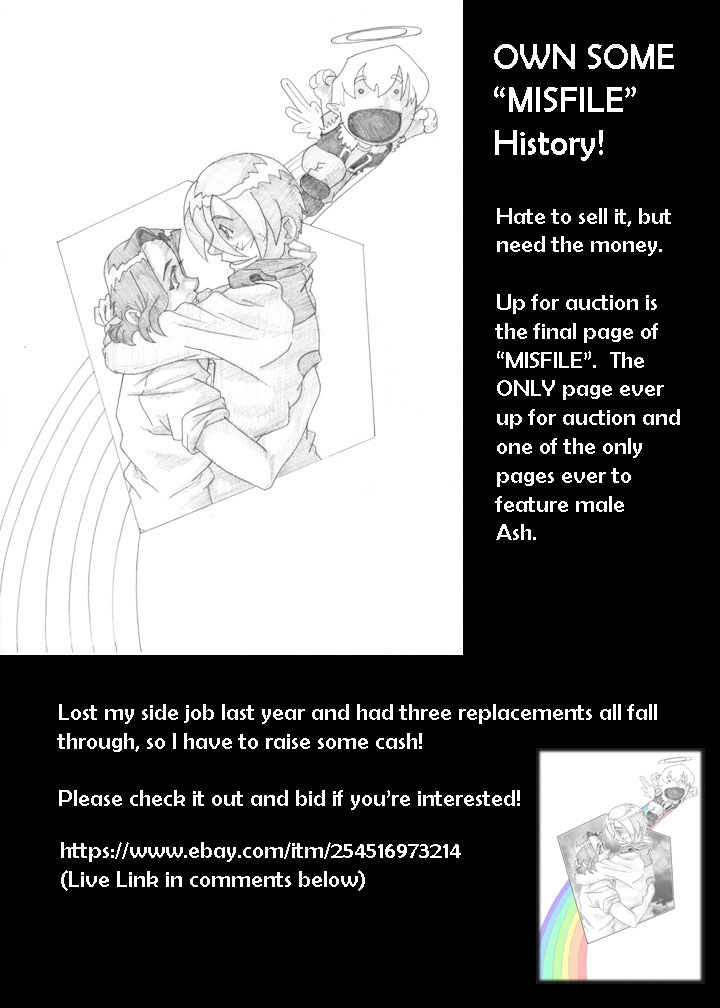 OWN SOME "MISFILE" History!

Hate to sell it, but need the money.

Up for auction is the final page of "MISFILE". The ONLY page ever up for auction and one of the only pages ever to feature male Ash.

Lost my side job last year and had three replacements all fall through, so I have to raise some cash!

Please check it out and bid if you're interested!

https://www.ebay.com/itm/254516973214
(Live Link in comments below)